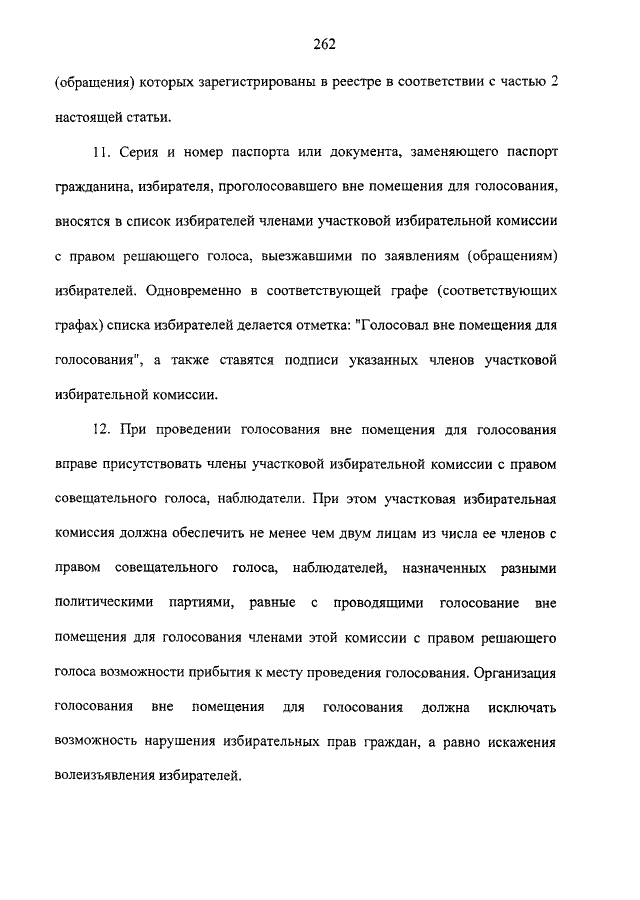 262

(обращения) которых зарегистрированы в реестре в соответствии с частью 2 настоящей статьи.

11. Серия и номер паспорта или документа, заменяющего паспорт гражданина, избирателя, проголосовавшего вне помещения для голосования, вносятся в список избирателей членами участковой избирательной комиссии с правом решающего голоса, выезжавшими по заявлениям (обращениям) избирателей. Одновременно в соответствующей графе (соответствующих графах) списка избирателей делается отметка: "Голосовал вне помещения для голосования", а также ставятся подписи указанных членов участковой избирательной комиссии.

12. При проведении голосования вне помещения для голосования вправе присутствовать члены участковой избирательной комиссии с правом совещательного голоса, наблюдатели. При этом участковая избирательная комиссия должна обеспечить не менее чем двум лицам из числа ее членов с правом совещательного голоса, наблюдателей, назначенных разными политическими партиями, равные с проводящими голосование вне помещения для голосования членами этой комиссии с правом решающего голоса возможности прибытия к месту проведения голосования. Организация голосования вне помещения для голосования должна исключать возможность нарушения избирательных прав граждан, а равно искажения волеизъявления избирателей.